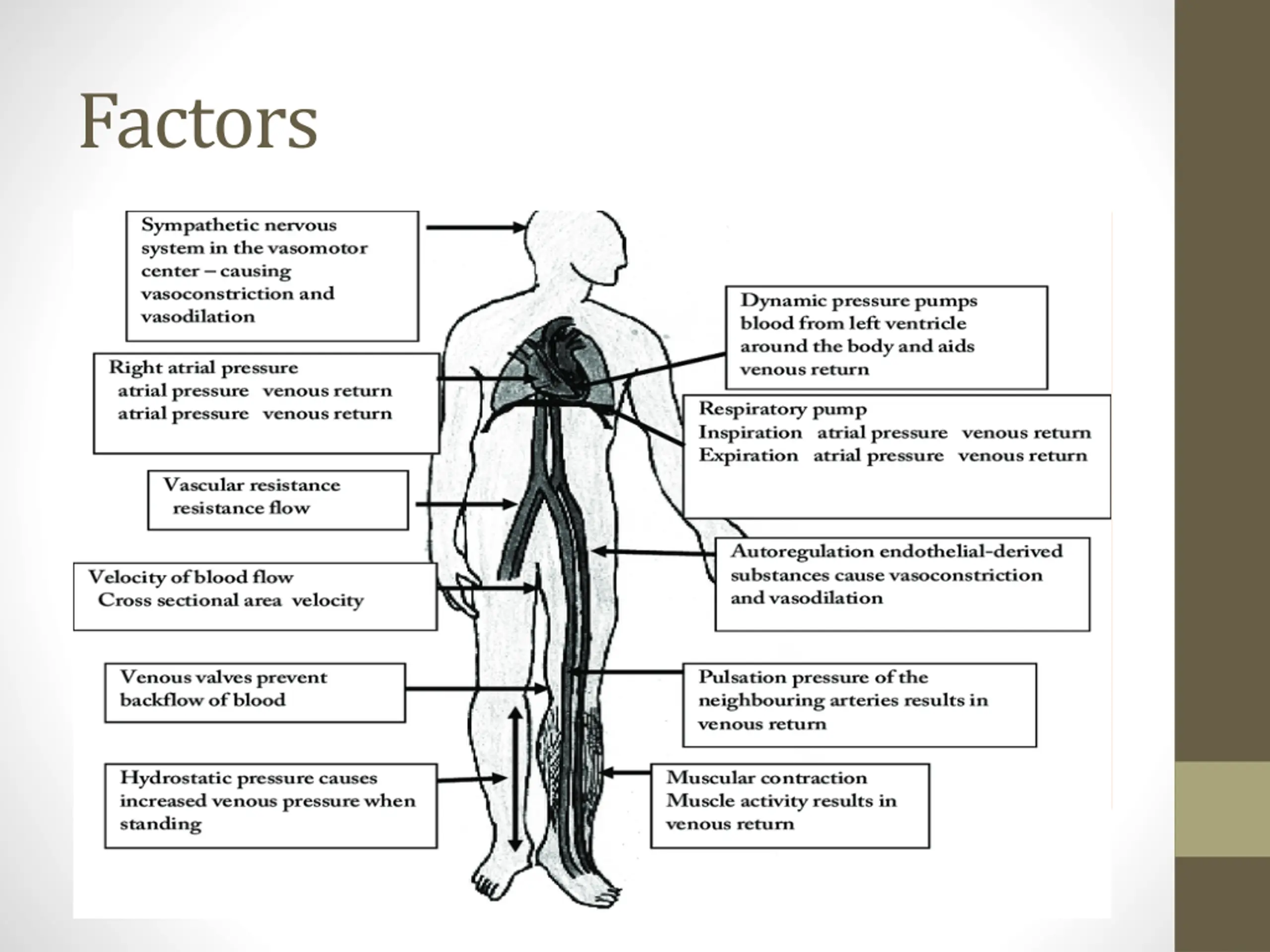 Factors

Sympathetic nervous system in the vasomotor center – causing vasoconstriction and vasodilation

Right atrial pressure
atrial pressure venous return
atrial pressure venous return

Vascular resistance
resistance flow

Velocity of blood flow
Cross sectional area velocity

Venous valves prevent backflow of blood

Hydrostatic pressure causes increased venous pressure when standing

Dynamic pressure pumps blood from left ventricle around the body and aids venous return

Respiratory pump
Inspiration atrial pressure venous return
Expiration atrial pressure venous return

Autoregulation endothelial-derived substances cause vasoconstriction and vasodilation

Pulsation pressure of the neighbouring arteries results in venous return

Muscular contraction
Muscle activity results in venous return